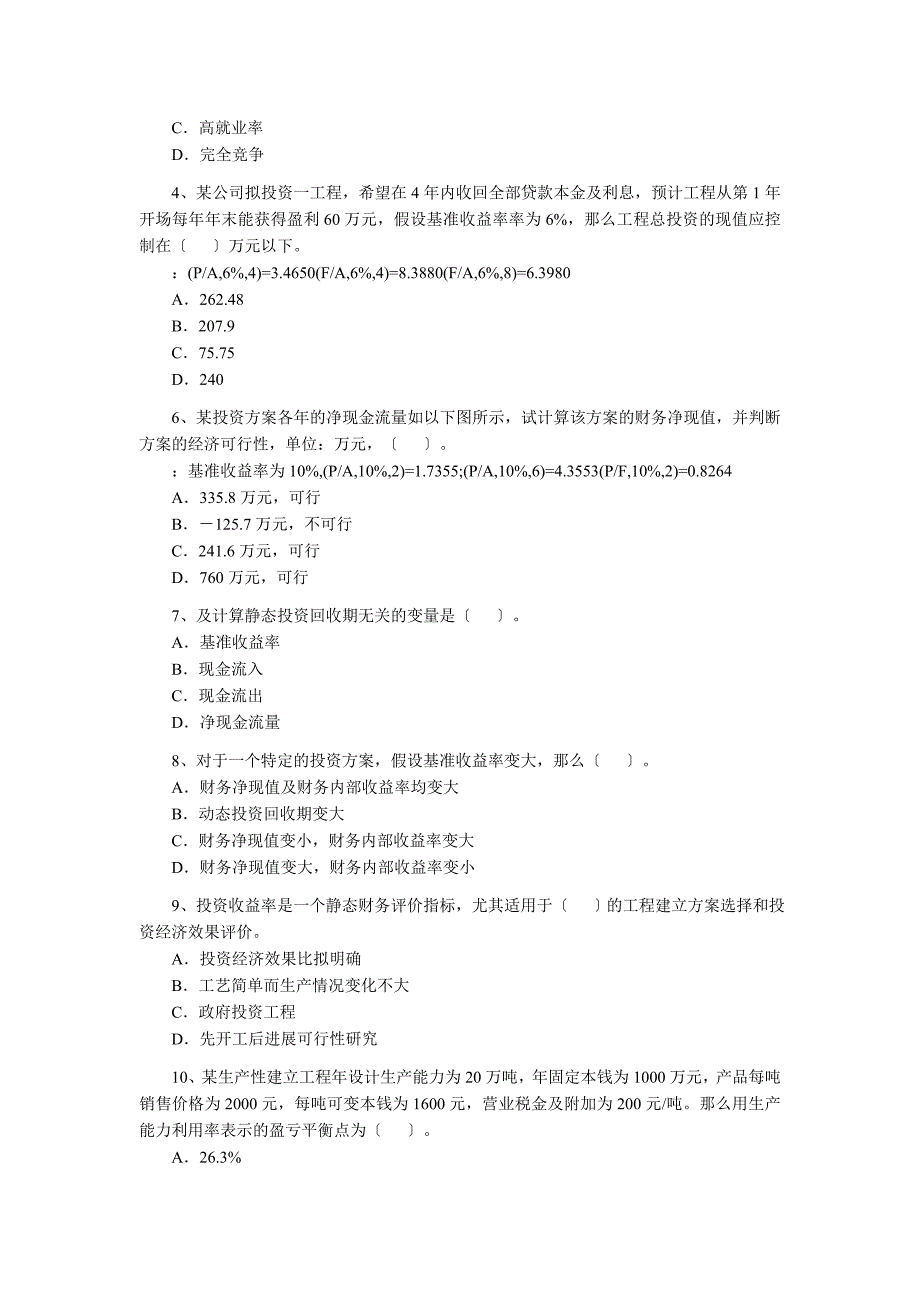 C．高就业率
D．完全竞争

4、某公司拟投资一工程，希望在 4 年内收回全部贷款本金及利息，预计工程从第 1 年开场每年年末能获得盈利 60 万元，假设基准收益率率为 6%，那么工程总投资的现值应控制在〔　　〕万元以下。
：(P/A,6%,4)=3.4650(F/A,6%,4)=8.3880(F/A,6%,8)=6.3980
A．262.48
B．207.9
C．75.75
D．240

6、某投资方案各年的净现金流量如以下图所示，试计算该方案的财务净现值，并判断方案的经济可行性，单位：万元，〔　　〕。
：基准收益率为 10%,(P/A,10%,2)=1.7355;(P/A,10%,6)=4.3553(P/F,10%,2)=0.8264
A．335.8 万元，可行
B．－125.7 万元，不可行
C．241.6 万元，可行
D．760 万元，可行

7、及计算静态投资回收期无关的变量是〔　　〕。
A．基准收益率
B．现金流入
C．现金流出
D．净现金流量

8、对于一个特定的投资方案，假设基准收益率变大，那么〔　　〕。
A．财务净现值及财务内部收益率均变大
B．动态投资回收期变大
C．财务净现值变小，财务内部收益率变大
D．财务净现值变大，财务内部收益率变小

9、投资收益率是一个静态财务评价指标，尤其适用于〔　　〕的工程建立方案选择和投资经济效果评价。
A．投资经济效果比拟明确
B．工艺简单而生产情况变化不大
C．政府投资工程
D．先开工后进展可行性研究

10、某生产性建立工程年设计生产能力为 20 万吨，年固定本钱为 1000 万元，产品每吨销售价格为 2000 元，每吨可变本钱为 1600 元，营业税金及附加为 200 元/吨。那么用生产能力利用率表示的盈亏平衡点为〔　　〕。
A．26.3%